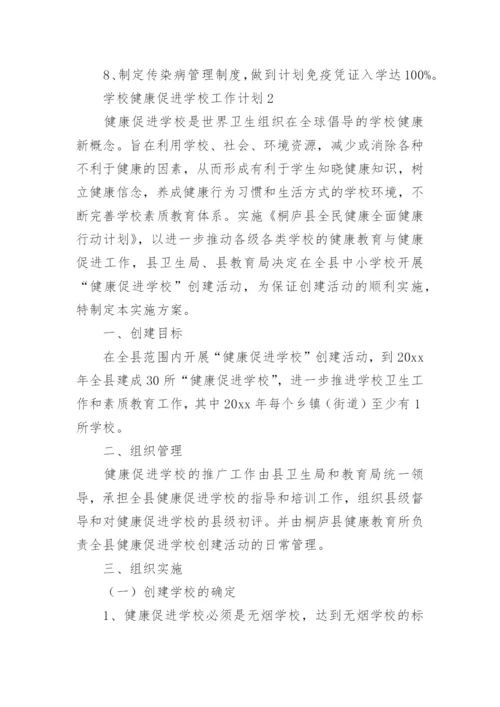 8、制定传染病管理制度，做到计划免疫凭证入学达100%。

学校健康促进学校工作计划2

健康促进学校是世界卫生组织在全球倡导的学校健康新概念。旨在利用学校、社会、环境资源，减少或消除各种不利于健康的因素，从而形成有利于学生知晓健康知识，树立健康信念，养成健康行为习惯和生活方式的学校环境，不断完善学校素质教育体系。实施《桐庐县全民健康全面健康行动计划》，以进一步推动各级各类学校的健康教育与健康促进工作，县卫生局、县教育局决定在全县中小学校开展“健康促进学校”创建活动，为保证创建活动的顺利实施，特制定本实施方案。

一、创建目标

在全县范围内开展“健康促进学校”创建活动，到20xx年全县建成30所“健康促进学校”，进一步推进学校卫生工作和素质教育工作，其中20xx年每个乡镇（街道）至少有1所学校。

二、组织管理

健康促进学校的推广工作由县卫生局和教育局统一领导，承担全县健康促进学校的指导和培训工作，组织县级督导和对健康促进学校的县级初评。并由桐庐县健康教育所负责全县健康促进学校创建活动的日常管理。

三、组织实施

（一）创建学校的确定

1、健康促进学校必须是无烟学校，达到无烟学校的标